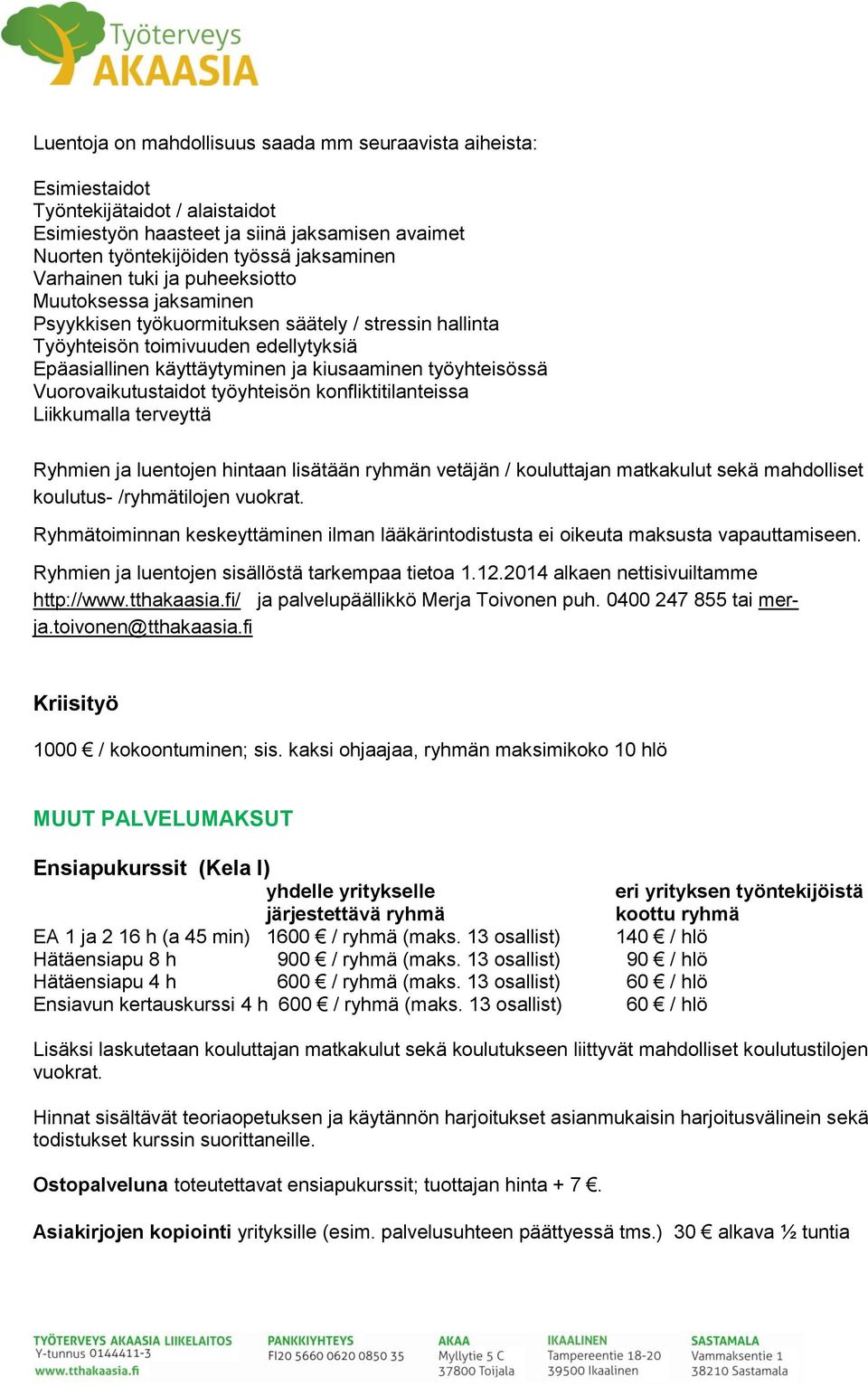 Työterveys AKAASIA

Luentoja on mahdollisuus saada mm seuraavista aiheista:

Esimiestaidot
Työntekijätaidot / alaistaidot
Esimiestyön haasteet ja siinä jaksamisen avaimet
Nuorten työntekijöiden työssä jaksaminen
Varhainen tuki ja puheeksiotto
Muutoksessa jaksaminen
Psyykkisen työkuormituksen säätely / stressin hallinta
Työyhteisön toimivuuden edellytyksiä
Epäasiallinen käyttäytyminen ja kiusaaminen työyhteisössä
Vuorovaikutustaidot työyhteisön konfliktitilanteissa
Liikkumalla terveyttä

Ryhmien ja luentojen hintaan lisätään ryhmän vetäjän / kouluttajan matkakulut sekä mahdolliset koulutus- /ryhmätilojen vuokrat.

Ryhmätoiminnan keskeyttäminen ilman lääkärintodistusta ei oikeuta maksusta vapauttamiseen.

Ryhmien ja luentojen sisällöstä tarkempaa tietoa 1.12.2014 alkaen nettisivuiltamme http://www.tthakaasia.fi/ ja palvelupäällikkö Merja Toivonen puh. 0400 247 855 tai merja.toivonen@tthakaasia.fi

Kriisityö

1000 € / kokoontuminen; sis. kaksi ohjaajaa, ryhmän maksimikoko 10 hlö

MUUT PALVELUMAKSUT

Ensiapukurssit (Kela I)

| | yhdelle yritykselle järjestettävä ryhmä | eri yrityksen työntekijöistä koottu ryhmä |
|---|---|---|
| EA 1 ja 2 16 h (a 45 min) | 1600 € / ryhmä (maks. 13 osallist) | 140 € / hlö |
| Hätäensiapu 8 h | 900 € / ryhmä (maks. 13 osallist) | 90 € / hlö |
| Hätäensiapu 4 h | 600 € / ryhmä (maks. 13 osallist) | 60 € / hlö |
| Ensiavun kertauskurssi 4 h | 600 € / ryhmä (maks. 13 osallist) | 60 € / hlö |

Lisäksi laskutetaan kouluttajan matkakulut sekä koulutukseen liittyvät mahdolliset koulutustilojen vuokrat.

Hinnat sisältävät teoriaopetuksen ja käytännön harjoitukset asianmukaisin harjoitusvälinein sekä todistukset kurssin suorittaneille.

Ostopalveluna toteutettavat ensiapukurssit; tuottajan hinta + 7 €.

Asiakirjojen kopiointi yrityksille (esim. palvelusuhteen päättyessä tms.) 30 € alkava ½ tuntia

TYÖTERVEYS AKAASIA LIIKELAITOS
Y-tunnus 0144411-3
www.tthakaasia.fi

PANKKIYHTEYS
FI20 5660 0620 0850 35

AKAA
Myllytie 5 C
37800 Toijala

IKAALINEN
Tampereentie 18-20
39500 Ikaalinen

SASTAMALA
Vammaksentie 1
38210 Sastamala